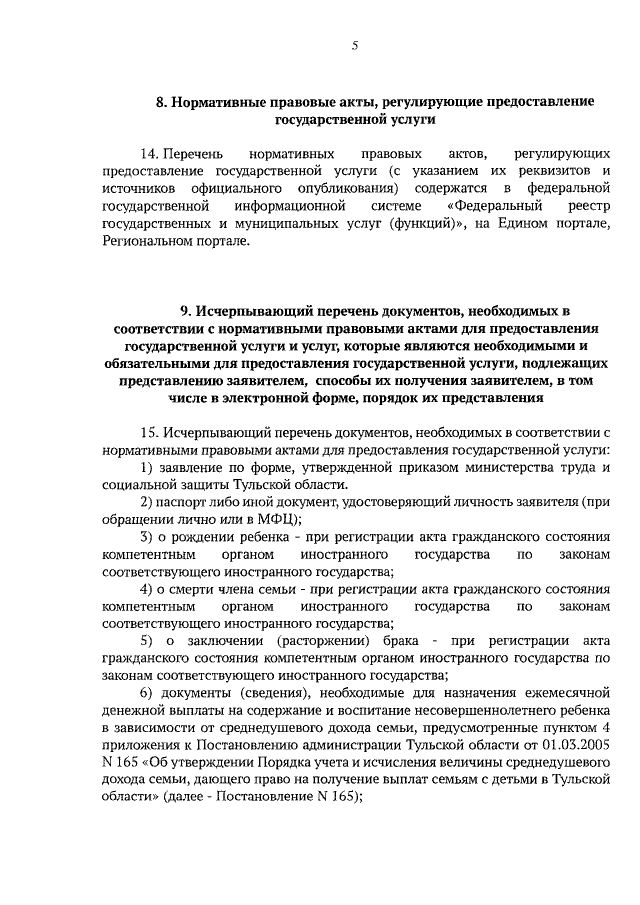 5

8. Нормативные правовые акты, регулирующие предоставление государственной услуги

14. Перечень нормативных правовых актов, регулирующих предоставление государственной услуги (с указанием их реквизитов и источников официального опубликования) содержатся в федеральной государственной информационной системе «Федеральный реестр государственных и муниципальных услуг (функций)», на Едином портале, Региональном портале.

9. Исчерпывающий перечень документов, необходимых в соответствии с нормативными правовыми актами для предоставления государственной услуги и услуг, которые являются необходимыми и обязательными для предоставления государственной услуги, подлежащих представлению заявителем, способы их получения заявителем, в том числе в электронной форме, порядок их представления

15. Исчерпывающий перечень документов, необходимых в соответствии с нормативными правовыми актами для предоставления государственной услуги:

1) заявление по форме, утвержденной приказом министерства труда и социальной защиты Тульской области.

2) паспорт либо иной документ, удостоверяющий личность заявителя (при обращении лично или в МФЦ);

3) о рождении ребенка - при регистрации акта гражданского состояния компетентным органом иностранного государства по законам соответствующего иностранного государства;

4) о смерти члена семьи - при регистрации акта гражданского состояния компетентным органом иностранного государства по законам соответствующего иностранного государства;

5) о заключении (расторжении) брака - при регистрации акта гражданского состояния компетентным органом иностранного государства по законам соответствующего иностранного государства;

6) документы (сведения), необходимые для назначения ежемесячной денежной выплаты на содержание и воспитание несовершеннолетнего ребенка в зависимости от среднедушевого дохода семьи, предусмотренные пунктом 4 приложения к Постановлению администрации Тульской области от 01.03.2005 N 165 «Об утверждении Порядка учета и исчисления величины среднедушевого дохода семьи, дающего право на получение выплат семьям с детьми в Тульской области» (далее - Постановление N 165);